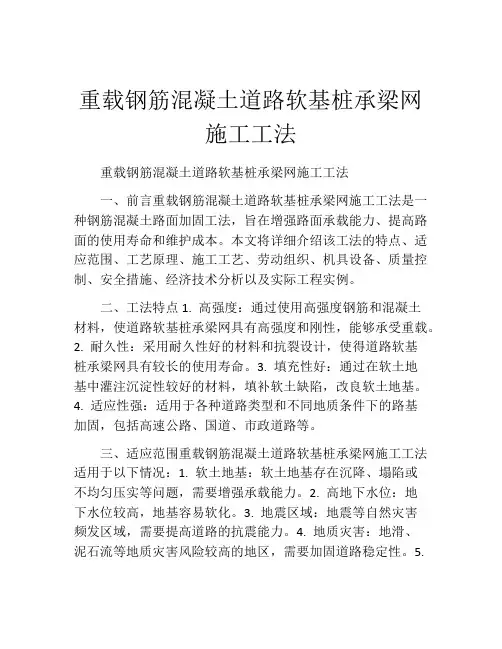 重载钢筋混凝土道路软基桩承梁网施工工法

重载钢筋混凝土道路软基桩承梁网施工工法

一、前言重载钢筋混凝土道路软基桩承梁网施工工法是一种钢筋混凝土路面加固工法，旨在增强路面承载能力、提高路面的使用寿命和维护成本。本文将详细介绍该工法的特点、适应范围、工艺原理、施工工艺、劳动组织、机具设备、质量控制、安全措施、经济技术分析以及实际工程实例。

二、工法特点 1. 高强度：通过使用高强度钢筋和混凝土材料，使道路软基桩承梁网具有高强度和刚性，能够承受重载。2. 耐久性：采用耐久性好的材料和抗裂设计，使得道路软基桩承梁网具有较长的使用寿命。3. 填充性好：通过在软土地基中灌注沉淀性较好的材料，填补软土缺陷，改良软土地基。4. 适应性强：适用于各种道路类型和不同地质条件下的路基加固，包括高速公路、国道、市政道路等。

三、适应范围重载钢筋混凝土道路软基桩承梁网施工工法适用于以下情况：1. 软土地基：软土地基存在沉降、塌陷或不均匀压实等问题，需要增强承载能力。2. 高地下水位：地下水位较高，地基容易软化。3. 地震区域：地震等自然灾害频发区域，需要提高道路的抗震能力。4. 地质灾害：地滑、泥石流等地质灾害风险较高的地区，需要加固道路稳定性。5.